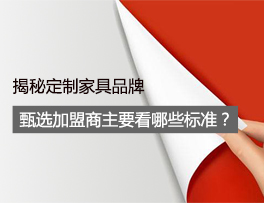 揭秘定制家具品牌

甄选加盟商主要看哪些标准？